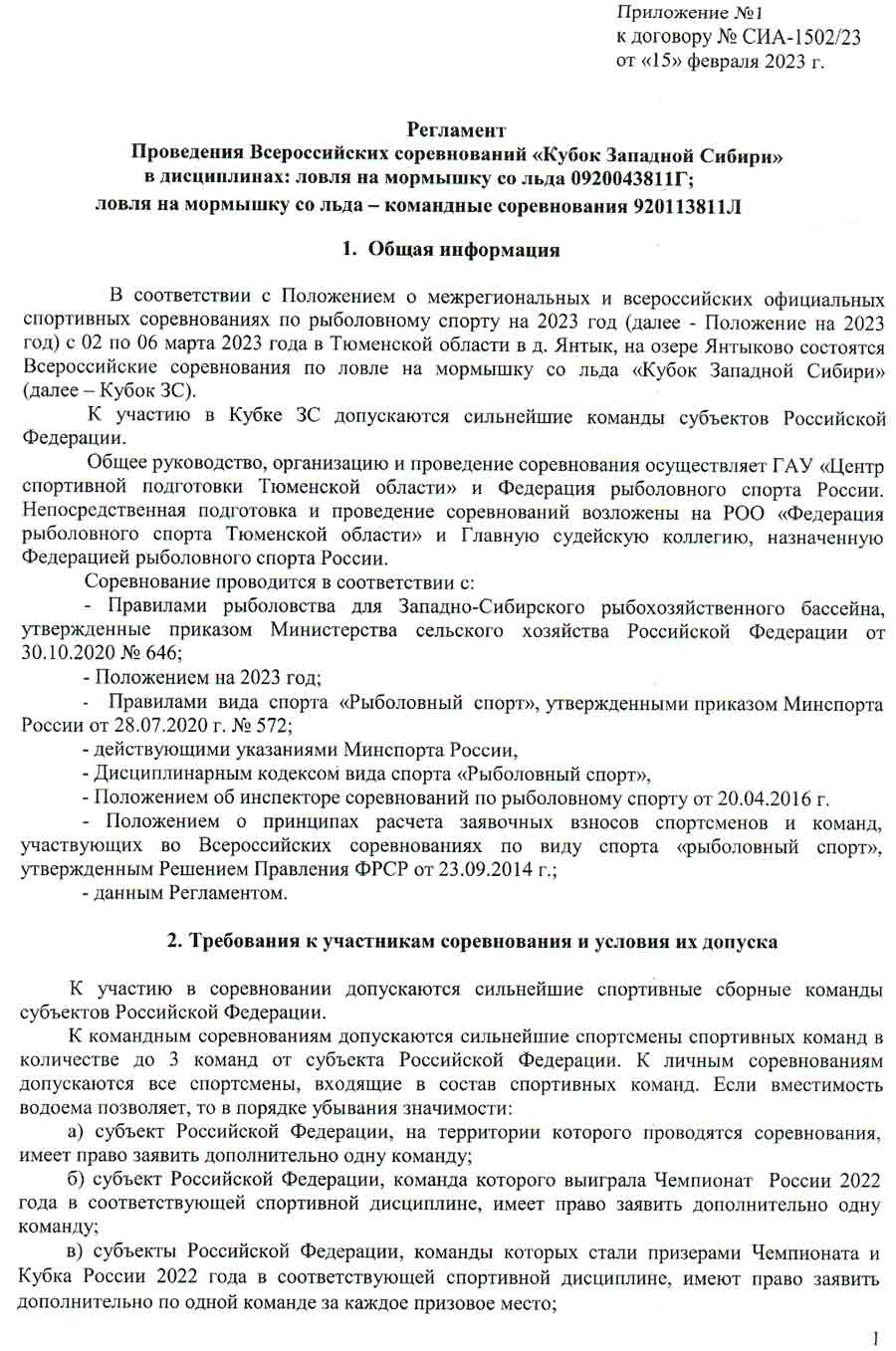 Приложение №1
к договору № СИА-1502/23
от «15» февраля 2023 г.

Регламент
Проведения Всероссийских соревнований «Кубок Западной Сибири»
в дисциплинах: ловля на мормышку со льда 0920043811Г;
ловля на мормышку со льда – командные соревнования 920113811Л

1. Общая информация

В соответствии с Положением о межрегиональных и всероссийских официальных спортивных соревнованиях по рыболовному спорту на 2023 год (далее - Положение на 2023 год) с 02 по 06 марта 2023 года в Тюменской области в д. Янтык, на озере Янтыково состоятся Всероссийские соревнования по ловле на мормышку со льда «Кубок Западной Сибири» (далее – Кубок ЗС).

К участию в Кубке ЗС допускаются сильнейшие команды субъектов Российской Федерации.

Общее руководство, организацию и проведение соревнования осуществляет ГАУ «Центр спортивной подготовки Тюменской области» и Федерация рыболовного спорта России. Непосредственная подготовка и проведение соревнований возложены на РОО «Федерация рыболовного спорта Тюменской области» и Главную судейскую коллегию, назначенную Федерацией рыболовного спорта России.

Соревнование проводится в соответствии с:

- Правилами рыболовства для Западно-Сибирского рыбохозяйственного бассейна, утвержденные приказом Министерства сельского хозяйства Российской Федерации от 30.10.2020 № 646;

- Положением на 2023 год;

- Правилами вида спорта «Рыболовный спорт», утвержденными приказом Минспорта России от 28.07.2020 г. № 572;

- действующими указаниями Минспорта России,

- Дисциплинарным кодексом вида спорта «Рыболовный спорт»,

- Положением об инспекторе соревнований по рыболовному спорту от 20.04.2016 г.

- Положением о принципах расчета заявочных взносов спортсменов и команд, участвующих во Всероссийских соревнованиях по виду спорта «рыболовный спорт», утвержденным Решением Правления ФРСР от 23.09.2014 г.;

- данным Регламентом.

2. Требования к участникам соревнования и условия их допуска

К участию в соревновании допускаются сильнейшие спортивные сборные команды субъектов Российской Федерации.

К командным соревнованиям допускаются сильнейшие спортсмены спортивных команд в количестве до 3 команд от субъекта Российской Федерации. К личным соревнованиям допускаются все спортсмены, входящие в состав спортивных команд. Если вместимость водоема позволяет, то в порядке убывания значимости:

а) субъект Российской Федерации, на территории которого проводятся соревнования, имеет право заявить дополнительно одну команду;

б) субъект Российской Федерации, команда которого выиграла Чемпионат России 2022 года в соответствующей спортивной дисциплине, имеет право заявить дополнительно одну команду;

в) субъекты Российской Федерации, команды которых стали призерами Чемпионата и Кубка России 2022 года в соответствующей спортивной дисциплине, имеют право заявить дополнительно по одной команде за каждое призовое место;

1